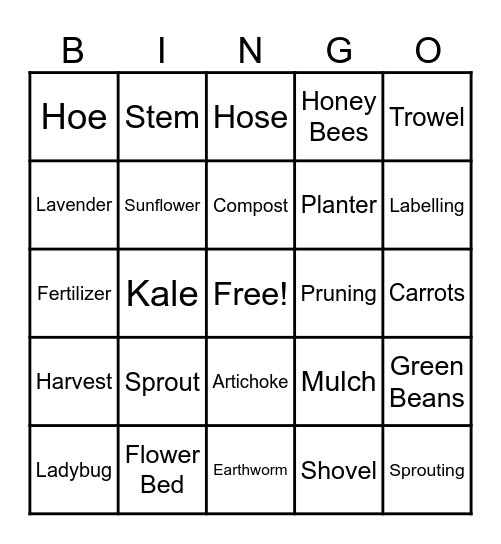 | B | I | N | G | O |
|---|---|---|---|---|
| Hoe | Stem | Hose | Honey Bees | Trowel |
| Lavender | Sunflower | Compost | Planter | Labelling |
| Fertilizer | Kale | Free! | Pruning | Carrots |
| Harvest | Sprout | Artichoke | Mulch | Green Beans |
| Ladybug | Flower Bed | Earthworm | Shovel | Sprouting |